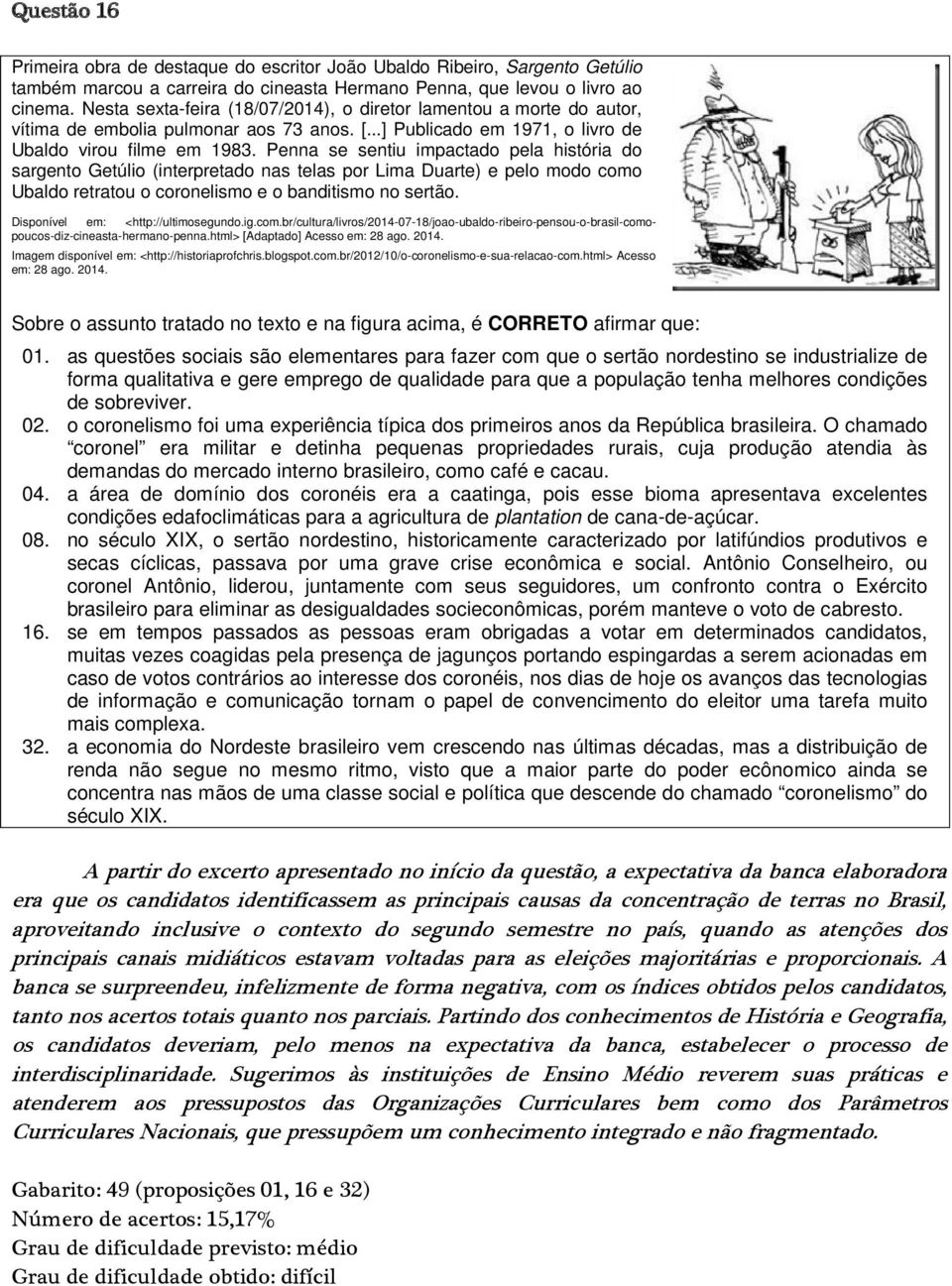 Questão 16

Primeira obra de destaque do escritor João Ubaldo Ribeiro, Sargento Getúlio também marcou a carreira do cineasta Hermano Penna, que levou o livro ao cinema. Nesta sexta-feira (18/07/2014), o diretor lamentou a morte do autor, vítima de embolia pulmonar aos 73 anos. [...] Publicado em 1971, o livro de Ubaldo virou filme em 1983. Penna se sentiu impactado pela história do sargento Getúlio (interpretado nas telas por Lima Duarte) e pelo modo como Ubaldo retratou o coronelismo e o banditismo no sertão.

Disponível em: <http://ultimosegundo.ig.com.br/cultura/livros/2014-07-18/joao-ubaldo-ribeiro-pensou-o-brasil-como-poucos-diz-cineasta-hermano-penna.html> [Adaptado] Acesso em: 28 ago. 2014.
Imagem disponível em: <http://historiaprofchris.blogspot.com.br/2012/10/o-coronelismo-e-sua-relacao-com.html> Acesso em: 28 ago. 2014.

Sobre o assunto tratado no texto e na figura acima, é CORRETO afirmar que:

01. as questões sociais são elementares para fazer com que o sertão nordestino se industrialize de forma qualitativa e gere emprego de qualidade para que a população tenha melhores condições de sobreviver.
02. o coronelismo foi uma experiência típica dos primeiros anos da República brasileira. O chamado "coronel" era militar e detinha pequenas propriedades rurais, cuja produção atendia às demandas do mercado interno brasileiro, como café e cacau.
04. a área de domínio dos coronéis era a caatinga, pois esse bioma apresentava excelentes condições edafoclimáticas para a agricultura de plantation de cana-de-açúcar.
08. no século XIX, o sertão nordestino, historicamente caracterizado por latifúndios produtivos e secas cíclicas, passava por uma grave crise econômica e social. Antônio Conselheiro, ou coronel Antônio, liderou, juntamente com seus seguidores, um confronto contra o Exército brasileiro para eliminar as desigualdades socieconômicas, porém manteve o voto de cabresto.
16. se em tempos passados as pessoas eram obrigadas a votar em determinados candidatos, muitas vezes coagidas pela presença de jagunços portando espingardas a serem acionadas em caso de votos contrários ao interesse dos coronéis, nos dias de hoje os avanços das tecnologias de informação e comunicação tornam o papel de convencimento do eleitor uma tarefa muito mais complexa.
32. a economia do Nordeste brasileiro vem crescendo nas últimas décadas, mas a distribuição de renda não segue no mesmo ritmo, visto que a maior parte do poder econômico ainda se concentra nas mãos de uma classe social e política que descende do chamado "coronelismo" do século XIX.

A partir do excerto apresentado no início da questão, a expectativa da banca elaboradora era que os candidatos identificassem as principais causas da concentração de terras no Brasil, aproveitando inclusive o contexto do segundo semestre no país, quando as atenções dos principais canais midiáticos estavam voltadas para as eleições majoritárias e proporcionais. A banca se surpreendeu, infelizmente de forma negativa, com os índices obtidos pelos candidatos, tanto nos acertos totais quanto nos parciais. Partindo dos conhecimentos de História e Geografia, os candidatos deveriam, pelo menos na expectativa da banca, estabelecer o processo de interdisciplinaridade. Sugerimos às instituições de Ensino Médio reverem suas práticas e atenderem aos pressupostos das Organizações Curriculares bem como dos Parâmetros Curriculares Nacionais, que pressupõem um conhecimento integrado e não fragmentado.

Gabarito: 49 (proposições 01, 16 e 32)
Número de acertos: 15,17%
Grau de dificuldade previsto: médio
Grau de dificuldade obtido: difícil